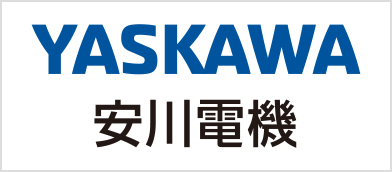 YASKAWA

安川電機